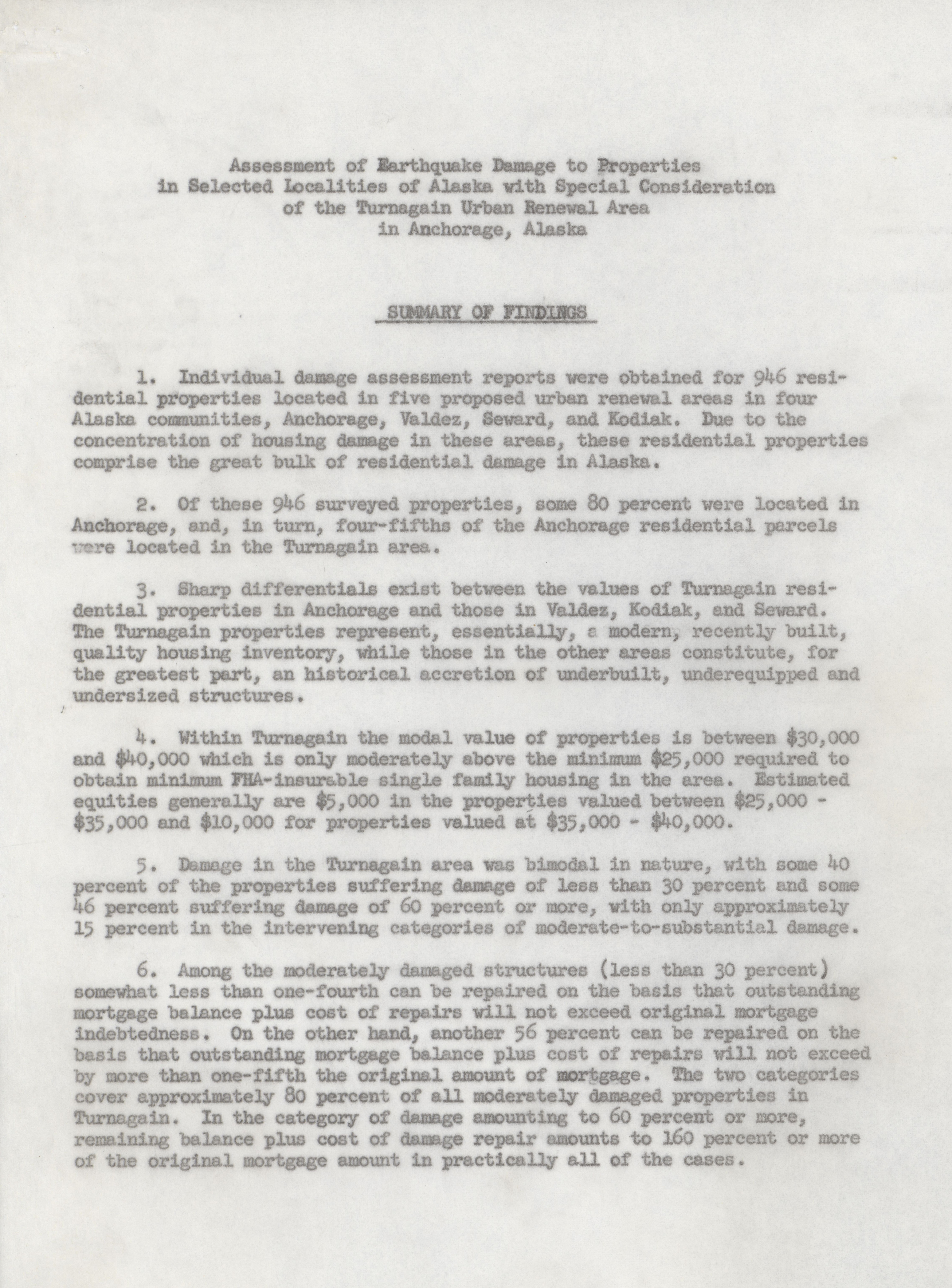 Assessment of Earthquake Damage to Properties in Selected Localities of Alaska with Special Consideration of the Turnagain Urban Renewal Area in Anchorage, Alaska

SUMMARY OF FINDINGS

1. Individual damage assessment reports were obtained for 946 residential properties located in five proposed urban renewal areas in four Alaska communities, Anchorage, Valdez, Seward, and Kodiak. Due to the concentration of housing damage in these areas, these residential properties comprise the great bulk of residential damage in Alaska.

2. Of these 946 surveyed properties, some 80 percent were located in Anchorage, and, in turn, four-fifths of the Anchorage residential parcels were located in the Turnagain area.

3. Sharp differentials exist between the values of Turnagain residential properties in Anchorage and those in Valdez, Kodiak, and Seward. The Turnagain properties represent, essentially, a modern, recently built, quality housing inventory, while those in the other areas constitute, for the greatest part, an historical accretion of underbuilt, underequipped and undersized structures.

4. Within Turnagain the modal value of properties is between \$30,000 and \$40,000 which is only moderately above the minimum \$25,000 required to obtain minimum FHA-insurable single family housing in the area. Estimated equities generally are \$5,000 in the properties valued between \$25,000 - \$35,000 and \$10,000 for properties valued at \$35,000 - \$40,000.

5. Damage in the Turnagain area was bimodal in nature, with some 40 percent of the properties suffering damage of less than 30 percent and some 46 percent suffering damage of 60 percent or more, with only approximately 15 percent in the intervening categories of moderate-to-substantial damage.

6. Among the moderately damaged structures (less than 30 percent) somewhat less than one-fourth can be repaired on the basis that outstanding mortgage balance plus cost of repairs will not exceed original mortgage indebtedness. On the other hand, another 56 percent can be repaired on the basis that outstanding mortgage balance plus cost of repairs will not exceed by more than one-fifth the original amount of mortgage. The two categories cover approximately 80 percent of all moderately damaged properties in Turnagain. In the category of damage amounting to 60 percent or more, remaining balance plus cost of damage repair amounts to 160 percent or more of the original mortgage amount in practically all of the cases.